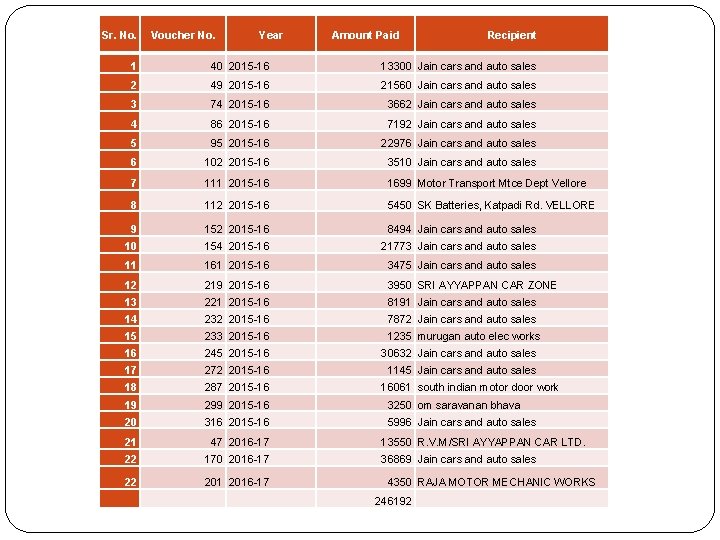 | Sr. No. | Voucher No. | Year | Amount Paid | Recipient |
|---|---|---|---|---|
| 1 | 40 | 2015-16 | 13300 | Jain cars and auto sales |
| 2 | 49 | 2015-16 | 21560 | Jain cars and auto sales |
| 3 | 74 | 2015-16 | 3662 | Jain cars and auto sales |
| 4 | 86 | 2015-16 | 7192 | Jain cars and auto sales |
| 5 | 95 | 2015-16 | 22976 | Jain cars and auto sales |
| 6 | 102 | 2015-16 | 3510 | Jain cars and auto sales |
| 7 | 111 | 2015-16 | 1699 | Motor Transport Mtce Dept Vellore |
| 8 | 112 | 2015-16 | 5450 | SK Batteries, Katpadi Rd. VELLORE |
| 9 | 152 | 2015-16 | 8494 | Jain cars and auto sales |
| 10 | 154 | 2015-16 | 21773 | Jain cars and auto sales |
| 11 | 161 | 2015-16 | 3475 | Jain cars and auto sales |
| 12 | 219 | 2015-16 | 3950 | SRI AYYAPPAN CAR ZONE |
| 13 | 221 | 2015-16 | 8191 | Jain cars and auto sales |
| 14 | 232 | 2015-16 | 7872 | Jain cars and auto sales |
| 15 | 233 | 2015-16 | 1235 | murugan auto elec works |
| 16 | 245 | 2015-16 | 30632 | Jain cars and auto sales |
| 17 | 272 | 2015-16 | 1145 | Jain cars and auto sales |
| 18 | 287 | 2015-16 | 16061 | south indian motor door work |
| 19 | 299 | 2015-16 | 3250 | om saravanan bhava |
| 20 | 316 | 2015-16 | 5996 | Jain cars and auto sales |
| 21 | 47 | 2016-17 | 13550 | R.V.M/SRI AYYAPPAN CAR LTD. |
| 22 | 170 | 2016-17 | 36869 | Jain cars and auto sales |
| 22 | 201 | 2016-17 | 4350 | RAJA MOTOR MECHANIC WORKS |
| | | | 246192 | |